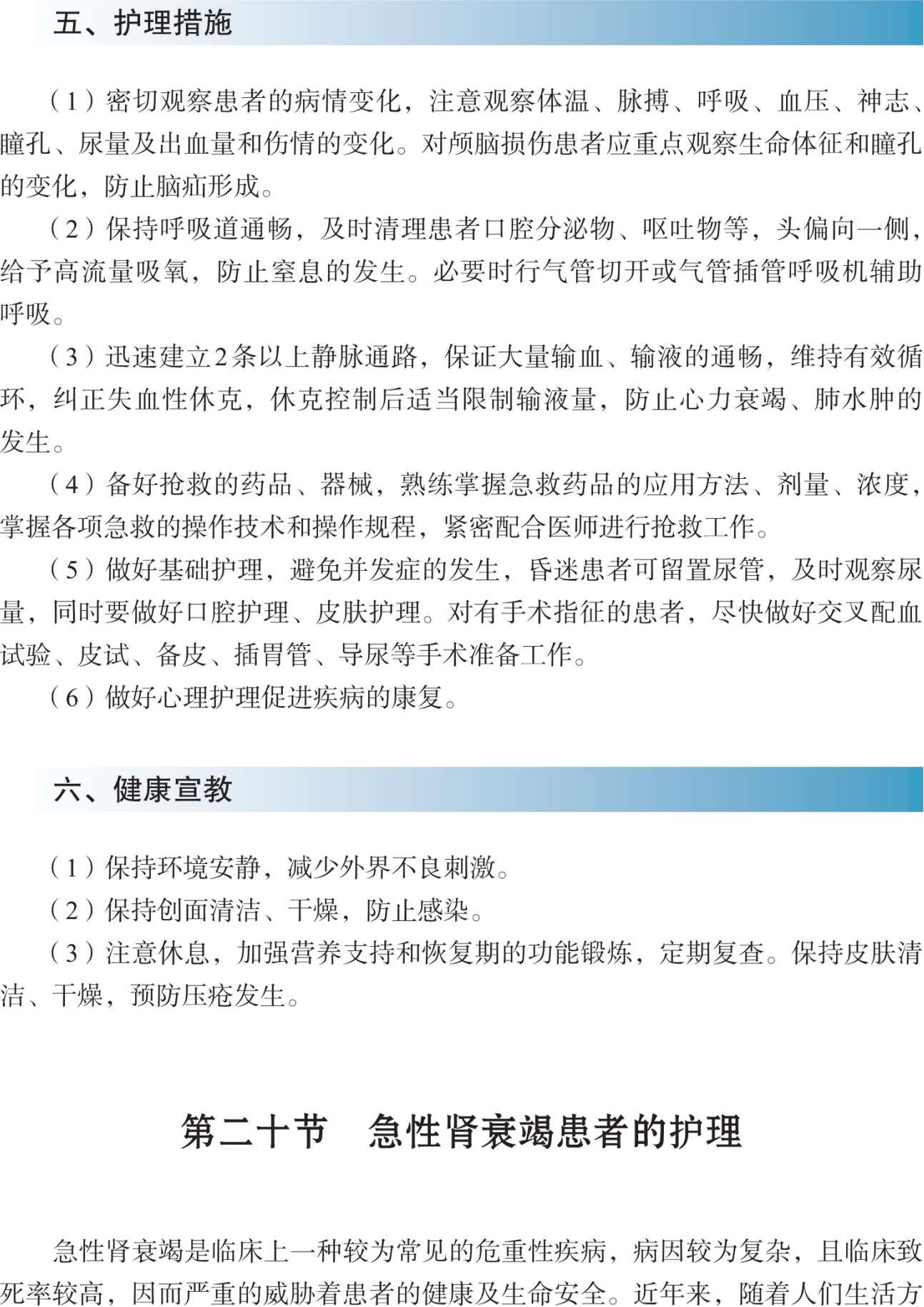 五、护理措施

（1）密切观察患者的病情变化，注意观察体温、脉搏、呼吸、血压、神志、瞳孔、尿量及出血量和伤情的变化。对颅脑损伤患者应重点观察生命体征和瞳孔的变化，防止脑疝形成。

（2）保持呼吸道通畅，及时清理患者口腔分泌物、呕吐物等，头偏向一侧，给予高流量吸氧，防止窒息的发生。必要时行气管切开或气管插管呼吸机辅助呼吸。

（3）迅速建立2条以上静脉通路，保证大量输血、输液的通畅，维持有效循环，纠正失血性休克，休克控制后适当限制输液量，防止心力衰竭、肺水肿的发生。

（4）备好抢救的药品、器械，熟练掌握急救药品的应用方法、剂量、浓度，掌握各项急救的操作技术和操作规程，紧密配合医师进行抢救工作。

（5）做好基础护理，避免并发症的发生，昏迷患者可留置尿管，及时观察尿量，同时要做好口腔护理、皮肤护理。对有手术指征的患者，尽快做好交叉配血试验、皮试、备皮、插胃管、导尿等手术准备工作。

（6）做好心理护理促进疾病的康复。

六、健康宣教

（1）保持环境安静，减少外界不良刺激。

（2）保持创面清洁、干燥，防止感染。

（3）注意休息，加强营养支持和恢复期的功能锻炼，定期复查。保持皮肤清洁、干燥，预防压疮发生。

第二十节　急性肾衰竭患者的护理

急性肾衰竭是临床上一种较为常见的危重性疾病，病因较为复杂，且临床致死率较高，因而严重的威胁着患者的健康及生命安全。近年来，随着人们生活方